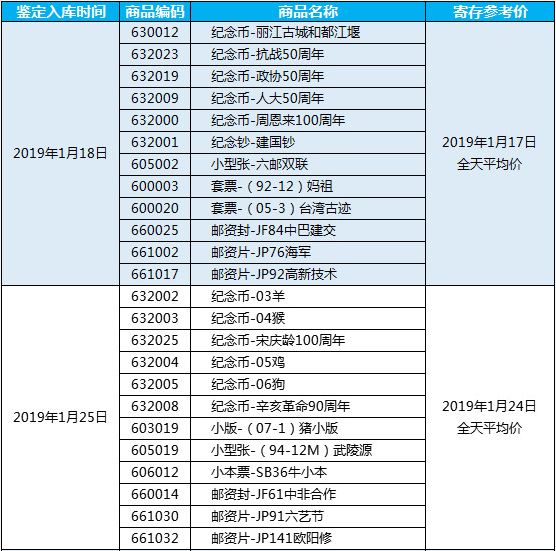 | 鉴定入库时间 | 商品编码 | 商品名称 | 寄存参考价 |
|---|---|---|---|
| 2019年1月18日 | 630012 | 纪念币-丽江古城和都江堰 | 2019年1月17日 全天平均价 |
| | 632023 | 纪念币-抗战50周年 | |
| | 632019 | 纪念币-政协50周年 | |
| | 632009 | 纪念币-人大50周年 | |
| | 632000 | 纪念币-周恩来100周年 | |
| | 632001 | 纪念钞-建国钞 | |
| | 605002 | 小型张-六邮双联 | |
| | 600003 | 套票-（92-12）妈祖 | |
| | 600020 | 套票-（05-3）台湾古迹 | |
| | 660025 | 邮资封-JF84中巴建交 | |
| | 661002 | 邮资片-JP76海军 | |
| | 661017 | 邮资片-JP92高新技术 | |
| 2019年1月25日 | 632002 | 纪念币-03羊 | 2019年1月24日 全天平均价 |
| | 632003 | 纪念币-04猴 | |
| | 632025 | 纪念币-宋庆龄100周年 | |
| | 632004 | 纪念币-05鸡 | |
| | 632005 | 纪念币-06狗 | |
| | 632008 | 纪念币-辛亥革命90周年 | |
| | 603019 | 小版-（07-1）猪小版 | |
| | 605019 | 小型张-（94-12M）武陵源 | |
| | 606012 | 小本票-SB36牛小本 | |
| | 660014 | 邮资封-JF61中非合作 | |
| | 661030 | 邮资片-JP91六艺节 | |
| | 661032 | 邮资片-JP141欧阳修 | |